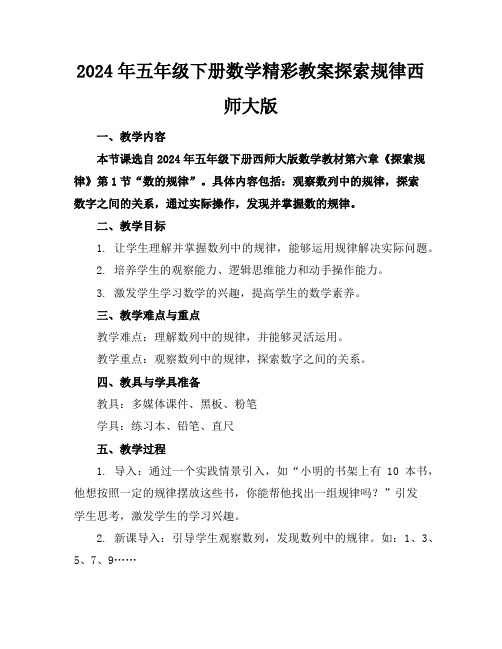 2024年五年级下册数学精彩教案探索规律西师大版

一、教学内容

本节课选自2024年五年级下册西师大版数学教材第六章《探索规律》第1节“数的规律”。具体内容包括：观察数列中的规律，探索数字之间的关系，通过实际操作，发现并掌握数的规律。

二、教学目标

1. 让学生理解并掌握数列中的规律，能够运用规律解决实际问题。

2. 培养学生的观察能力、逻辑思维能力和动手操作能力。

3. 激发学生学习数学的兴趣，提高学生的数学素养。

三、教学难点与重点

教学难点：理解数列中的规律，并能够灵活运用。

教学重点：观察数列中的规律，探索数字之间的关系。

四、教具与学具准备

教具：多媒体课件、黑板、粉笔

学具：练习本、铅笔、直尺

五、教学过程

1. 导入：通过一个实践情景引入，如“小明的书架上有 10 本书，他想按照一定的规律摆放这些书，你能帮他找出一组规律吗？”引发学生思考，激发学生的学习兴趣。

2. 新课导入：引导学生观察数列，发现数列中的规律。如：1、3、5、7、9……